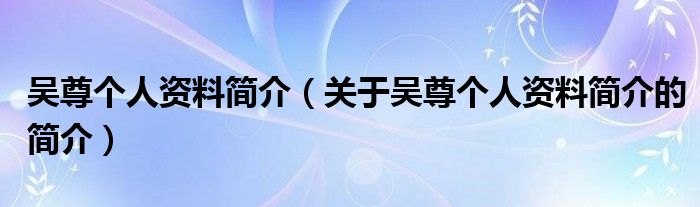 吴尊个人资料简介（关于吴尊个人资料简介的简介）